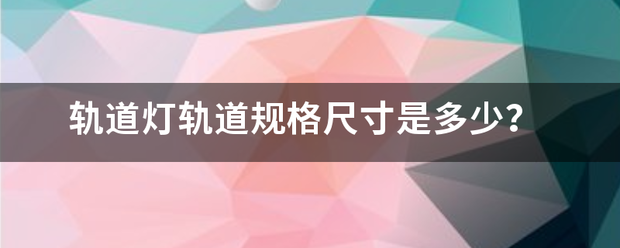 轨道灯轨道规格尺寸是多少?